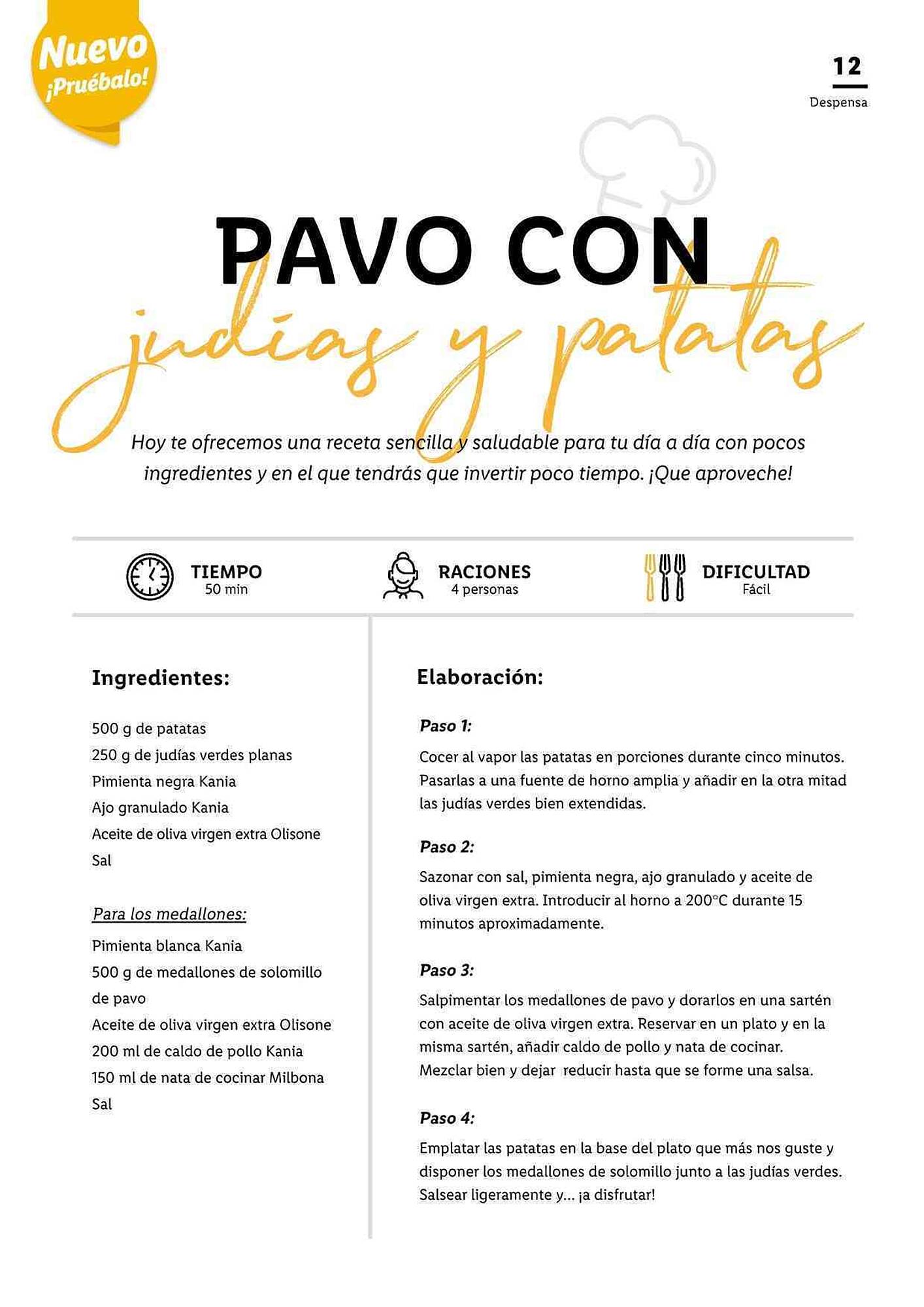 Nuevo
¡Pruébalo!

12
Despensa

PAVO CON
judías y patatas

Hoy te ofrecemos una receta sencilla y saludable para tu día a día con pocos ingredientes y en el que tendrás que invertir poco tiempo. ¡Que aproveche!

TIEMPO
50 min

RACIONES
4 personas

DIFICULTAD
Fácil

Ingredientes:

500 g de patatas
250 g de judías verdes planas
Pimienta negra Kania
Ajo granulado Kania
Aceite de oliva virgen extra Olisone
Sal

Para los medallones:
Pimienta blanca Kania
500 g de medallones de solomillo de pavo
Aceite de oliva virgen extra Olisone
200 ml de caldo de pollo Kania
150 ml de nata de cocinar Milbona
Sal

Elaboración:

Paso 1:
Cocer al vapor las patatas en porciones durante cinco minutos. Pasarlas a una fuente de horno amplia y añadir en la otra mitad las judías verdes bien extendidas.

Paso 2:
Sazonar con sal, pimienta negra, ajo granulado y aceite de oliva virgen extra. Introducir al horno a 200°C durante 15 minutos aproximadamente.

Paso 3:
Salpimentar los medallones de pavo y dorarlos en una sartén con aceite de oliva virgen extra. Reservar en un plato y en la misma sartén, añadir caldo de pollo y nata de cocinar. Mezclar bien y dejar reducir hasta que se forme una salsa.

Paso 4:
Emplatar las patatas en la base del plato que más nos guste y disponer los medallones de solomillo junto a las judías verdes. Salsear ligeramente y... ¡a disfrutar!